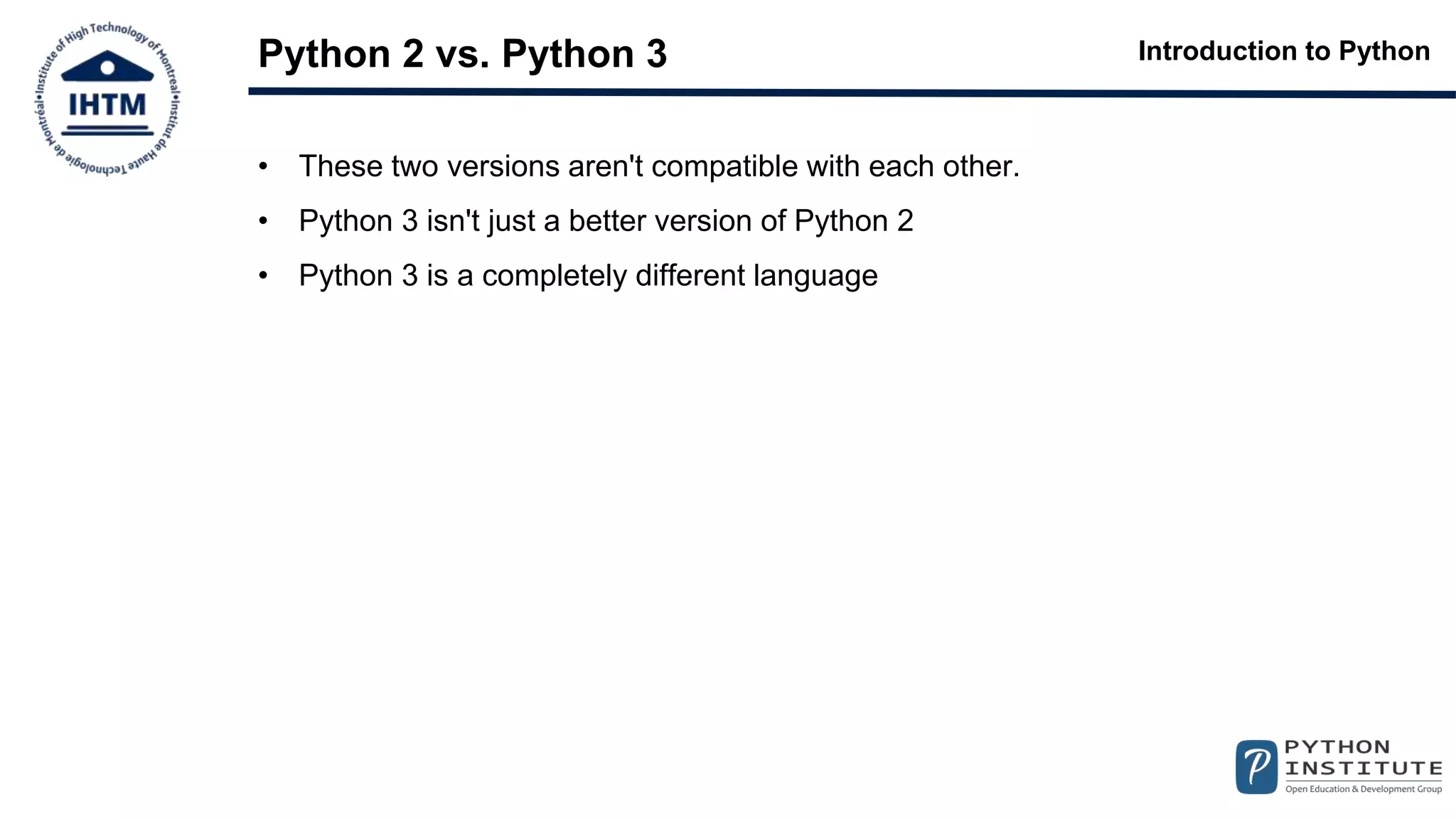 Institute of High Technology of Montreal • Institut de Haute Technologie de Montréal •
IHTM

Python 2 vs. Python 3

Introduction to Python

• These two versions aren't compatible with each other.
• Python 3 isn't just a better version of Python 2
• Python 3 is a completely different language

P
PYTHON INSTITUTE
Open Education & Development Group